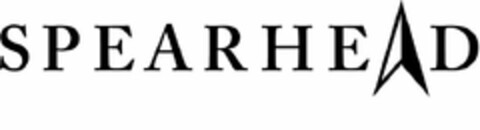 SPEARHEAD